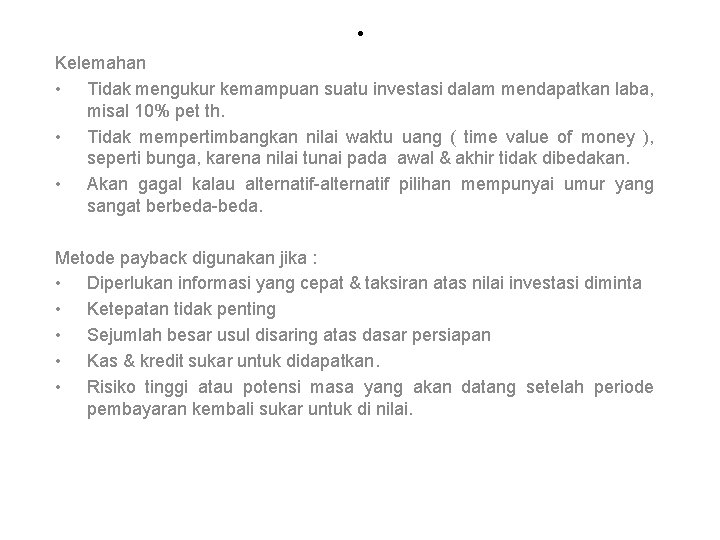 •

Kelemahan
• Tidak mengukur kemampuan suatu investasi dalam mendapatkan laba, misal 10% pet th.
• Tidak mempertimbangkan nilai waktu uang ( time value of money ), seperti bunga, karena nilai tunai pada awal & akhir tidak dibedakan.
• Akan gagal kalau alternatif-alternatif pilihan mempunyai umur yang sangat berbeda-beda.

Metode payback digunakan jika :
• Diperlukan informasi yang cepat & taksiran atas nilai investasi diminta
• Ketepatan tidak penting
• Sejumlah besar usul disaring atas dasar persiapan
• Kas & kredit sukar untuk didapatkan.
• Risiko tinggi atau potensi masa yang akan datang setelah periode pembayaran kembali sukar untuk di nilai.